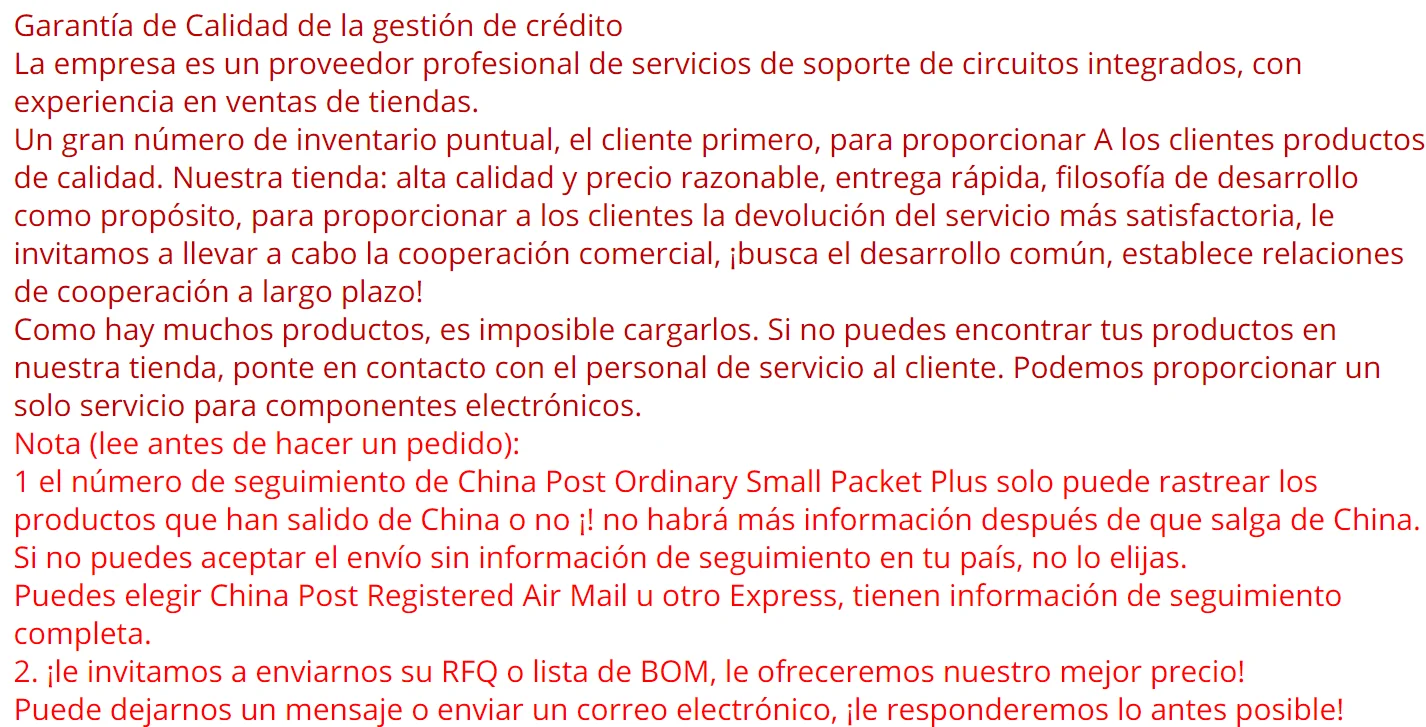 Garantía de Calidad de la gestión de crédito

La empresa es un proveedor profesional de servicios de soporte de circuitos integrados, con experiencia en ventas de tiendas.

Un gran número de inventario puntual, el cliente primero, para proporcionar A los clientes productos de calidad. Nuestra tienda: alta calidad y precio razonable, entrega rápida, filosofía de desarrollo como propósito, para proporcionar a los clientes la devolución del servicio más satisfactoria, le invitamos a llevar a cabo la cooperación comercial, ¡busca el desarrollo común, establece relaciones de cooperación a largo plazo!

Como hay muchos productos, es imposible cargarlos. Si no puedes encontrar tus productos en nuestra tienda, ponte en contacto con el personal de servicio al cliente. Podemos proporcionar un solo servicio para componentes electrónicos.

Nota (lee antes de hacer un pedido):

1 el número de seguimiento de China Post Ordinary Small Packet Plus solo puede rastrear los productos que han salido de China o no ¡! no habrá más información después de que salga de China. Si no puedes aceptar el envío sin información de seguimiento en tu país, no lo elijas.

Puedes elegir China Post Registered Air Mail u otro Express, tienen información de seguimiento completa.

2. ¡le invitamos a enviarnos su RFQ o lista de BOM, le ofreceremos nuestro mejor precio!

Puede dejarnos un mensaje o enviar un correo electrónico, ¡le responderemos lo antes posible!